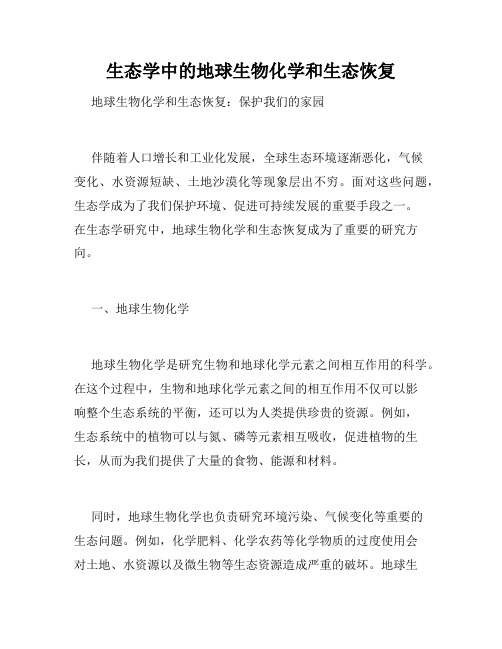 生态学中的地球生物化学和生态恢复

地球生物化学和生态恢复：保护我们的家园

伴随着人口增长和工业化发展，全球生态环境逐渐恶化，气候变化、水资源短缺、土地沙漠化等现象层出不穷。面对这些问题，生态学成为了我们保护环境、促进可持续发展的重要手段之一。在生态学研究中，地球生物化学和生态恢复成为了重要的研究方向。

一、地球生物化学

地球生物化学是研究生物和地球化学元素之间相互作用的科学。在这个过程中，生物和地球化学元素之间的相互作用不仅可以影响整个生态系统的平衡，还可以为人类提供珍贵的资源。例如，生态系统中的植物可以与氮、磷等元素相互吸收，促进植物的生长，从而为我们提供了大量的食物、能源和材料。

同时，地球生物化学也负责研究环境污染、气候变化等重要的生态问题。例如，化学肥料、化学农药等化学物质的过度使用会对土地、水资源以及微生物等生态资源造成严重的破坏。地球生